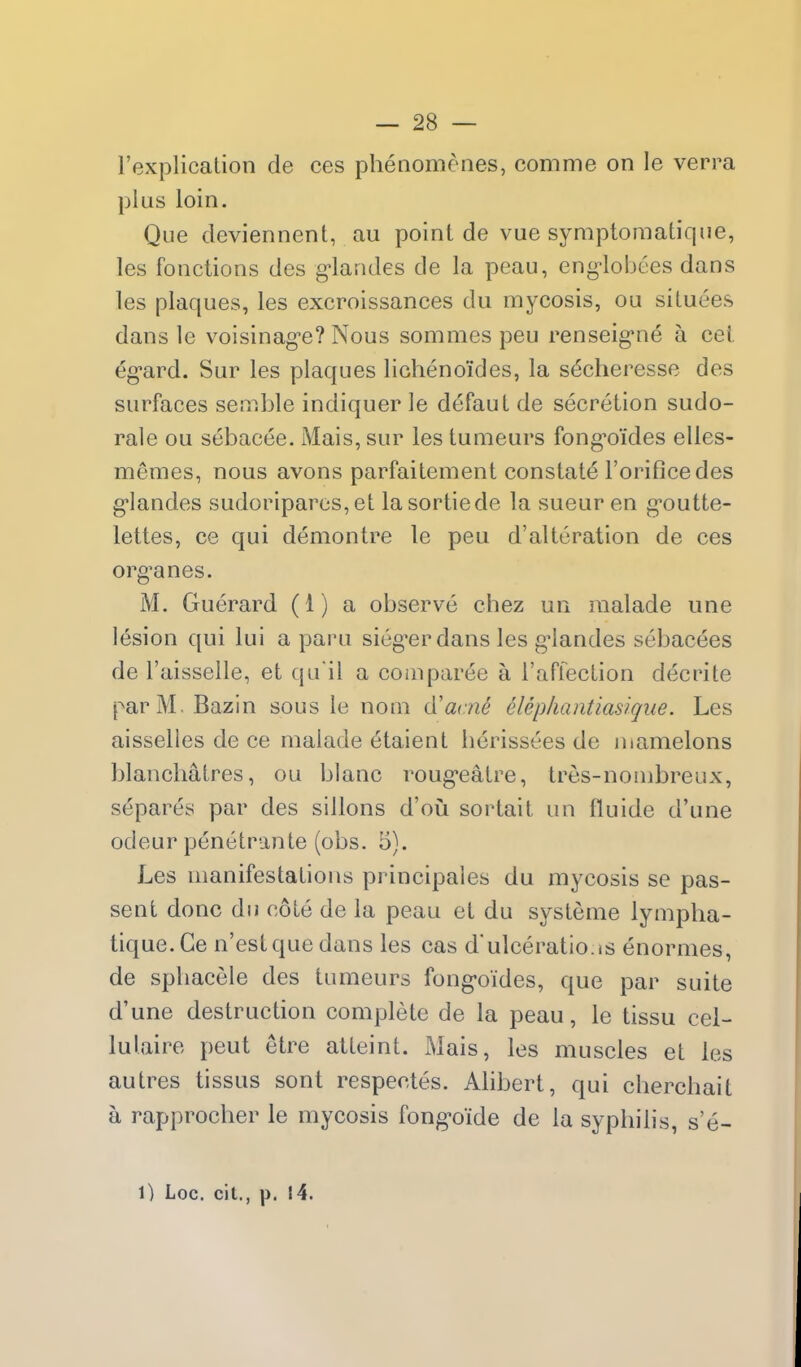 — 28 —

l'explication de ces phénomènes, comme on le verra plus loin.

Que deviennent, au point de vue symptomatique, les fonctions des glandes de la peau, englobées dans les plaques, les excroissances du mycosis, ou situées dans le voisinage? Nous sommes peu renseigné à cet égard. Sur les plaques lichénoïdes, la sécheresse des surfaces semble indiquer le défaut de sécrétion sudorale ou sébacée. Mais, sur les tumeurs fongoïdes elles-mêmes, nous avons parfaitement constaté l'orifice des glandes sudoripares, et la sortie de la sueur en gouttelettes, ce qui démontre le peu d'altération de ces organes.

M. Guérard (1) a observé chez un malade une lésion qui lui a paru siéger dans les glandes sébacées de l'aisselle, et qu'il a comparée à l'affection décrite par M. Bazin sous le nom d'acné éléphantiasique. Les aisselles de ce malade étaient hérissées de mamelons blanchâtres, ou blanc rougeâtre, très-nombreux, séparés par des sillons d'où sortait un fluide d'une odeur pénétrante (obs. 5).

Les manifestations principales du mycosis se passent donc du côté de la peau et du système lymphatique. Ce n'est que dans les cas d'ulcérations énormes, de sphacèle des tumeurs fongoïdes, que par suite d'une destruction complète de la peau, le tissu cellulaire peut être atteint. Mais, les muscles et les autres tissus sont respectés. Alibert, qui cherchait à rapprocher le mycosis fongoïde de la syphilis, s'é-

1) Loc. cit., p. 14.